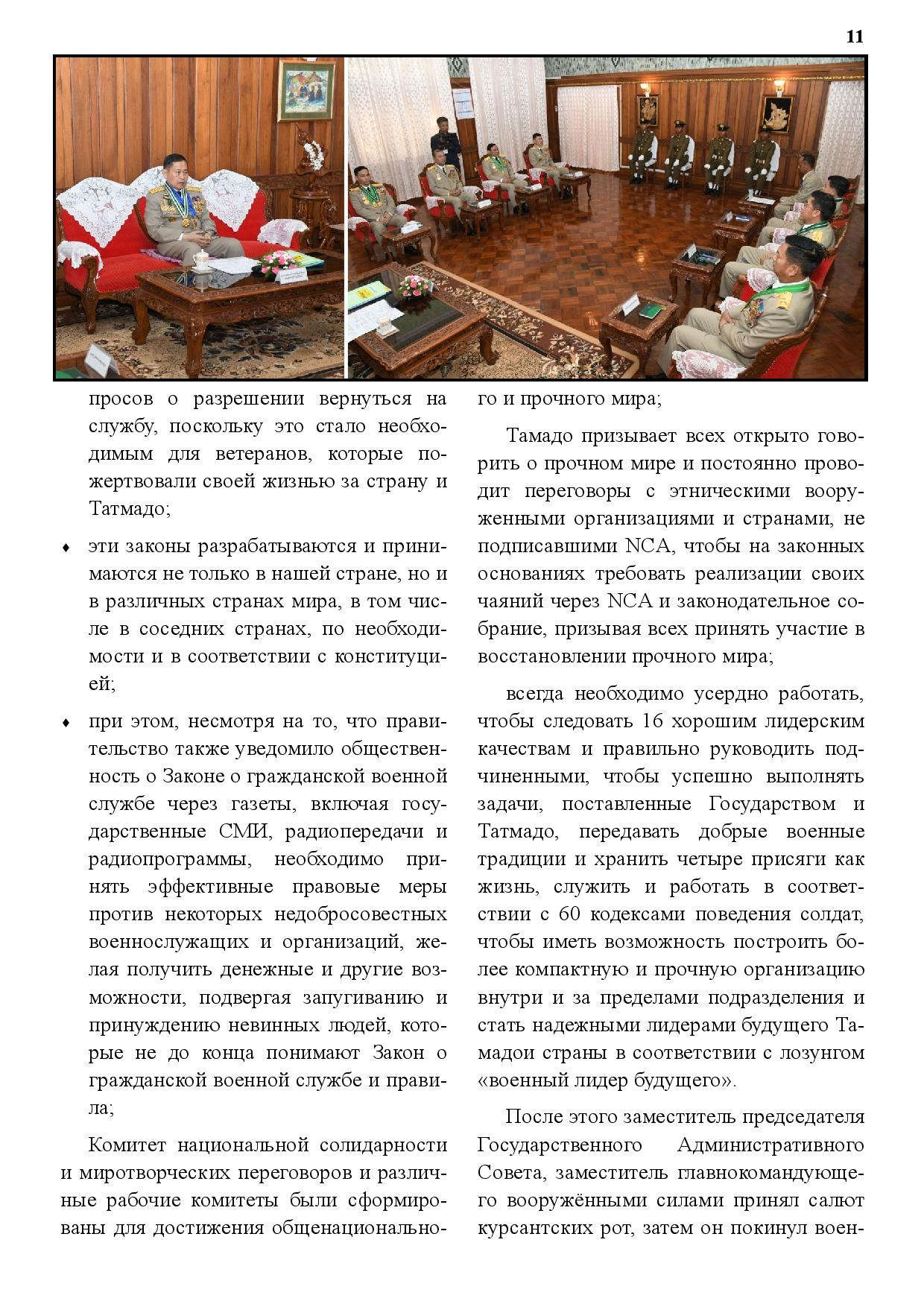 11

просов о разрешении вернуться на службу, поскольку это стало необходимым для ветеранов, которые пожертвовали своей жизнью за страну и Татмадо;

♦ эти законы разрабатываются и принимаются не только в нашей стране, но и в различных странах мира, в том числе в соседних странах, по необходимости и в соответствии с конституцией;

♦ при этом, несмотря на то, что правительство также уведомило общественность о Законе о гражданской военной службе через газеты, включая государственные СМИ, радиопередачи и радиопрограммы, необходимо принять эффективные правовые меры против некоторых недобросовестных военнослужащих и организаций, желая получить денежные и другие возможности, подвергая запугиванию и принуждению невинных людей, которые не до конца понимают Закон о гражданской военной службе и правила;

Комитет национальной солидарности и миротворческих переговоров и различные рабочие комитеты были сформированы для достижения общенационального и прочного мира;

Тамадо призывает всех открыто говорить о прочном мире и постоянно проводит переговоры с этническими вооруженными организациями и странами, не подписавшими NCA, чтобы на законных основаниях требовать реализации своих чаяний через NCA и законодательное собрание, призывая всех принять участие в восстановлении прочного мира;

всегда необходимо усердно работать, чтобы следовать 16 хорошим лидерским качествам и правильно руководить подчиненными, чтобы успешно выполнять задачи, поставленные Государством и Татмадо, передавать добрые военные традиции и хранить четыре присяги как жизнь, служить и работать в соответствии с 60 кодексами поведения солдат, чтобы иметь возможность построить более компактную и прочную организацию внутри и за пределами подразделения и стать надежными лидерами будущего Тамадои страны в соответствии с лозунгом «военный лидер будущего».

После этого заместитель председателя Государственного Административного Совета, заместитель главнокомандующего вооружёнными силами принял салют курсантских рот, затем он покинул воен-